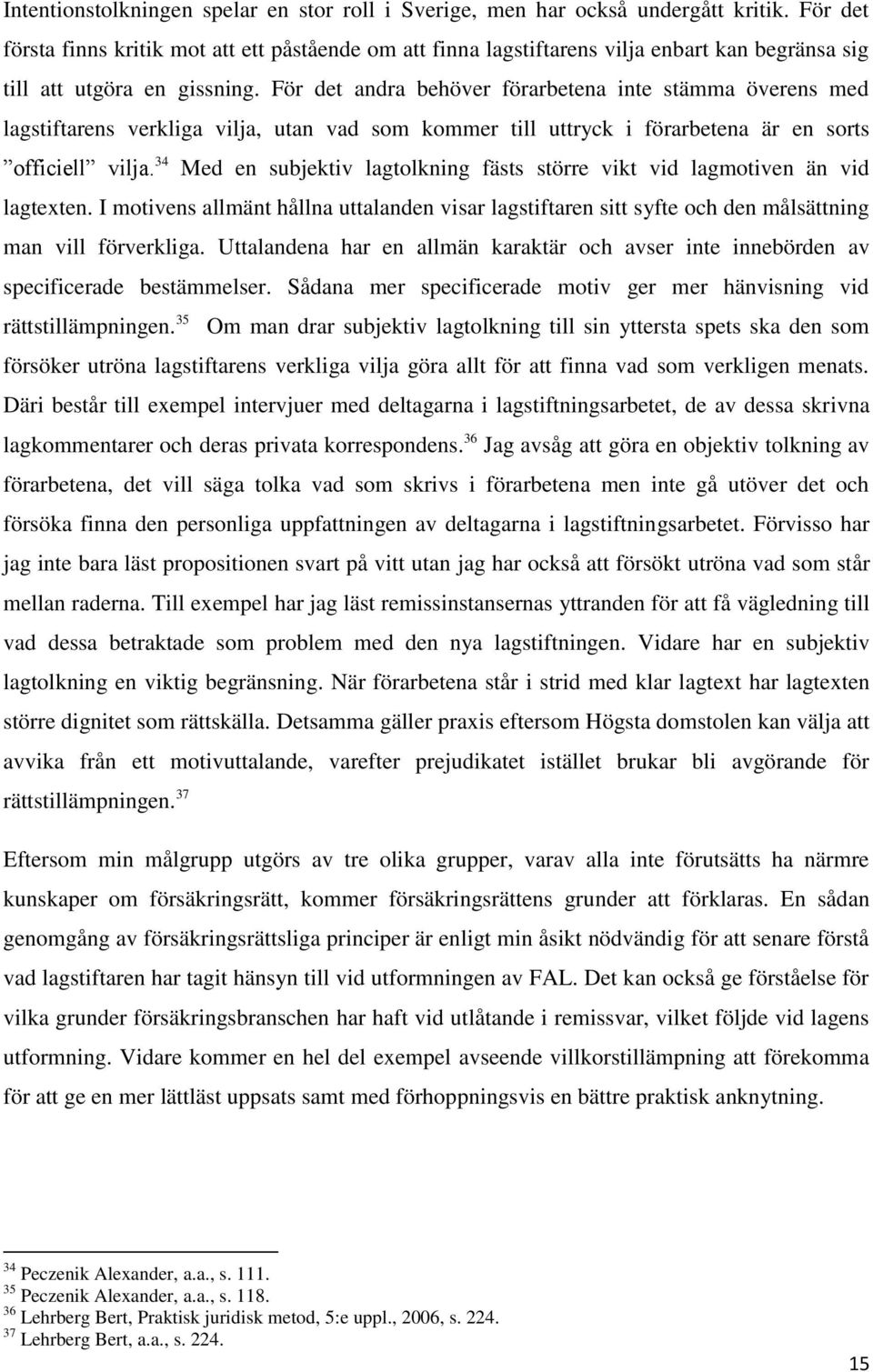 Intentionstolkningen spelar en stor roll i Sverige, men har också undergått kritik. För det första finns kritik mot att ett påstående om att finna lagstiftarens vilja enbart kan begränsa sig till att utgöra en gissning. För det andra behöver förarbetena inte stämma överens med lagstiftarens verkliga vilja, utan vad som kommer till uttryck i förarbetena är en sorts ”officiell” vilja.$^{34}$ Med en subjektiv lagtolkning fästs större vikt vid lagmotiven än vid lagtexten. I motivens allmänt hållna uttalanden visar lagstiftaren sitt syfte och den målsättning man vill förverkliga. Uttalandena har en allmän karaktär och avser inte innebörden av specificerade bestämmelser. Sådana mer specificerade motiv ger mer hänvisning vid rättstillämpningen.$^{35}$ Om man drar subjektiv lagtolkning till sin yttersta spets ska den som försöker utröna lagstiftarens verkliga vilja göra allt för att finna vad som verkligen menats. Däri består till exempel intervjuer med deltagarna i lagstiftningsarbetet, de av dessa skrivna lagkommentarer och deras privata korrespondens.$^{36}$ Jag avsåg att göra en objektiv tolkning av förarbetena, det vill säga tolka vad som skrivs i förarbetena men inte gå utöver det och försöka finna den personliga uppfattningen av deltagarna i lagstiftningsarbetet. Förvisso har jag inte bara läst propositionen svart på vitt utan jag har också att försökt utröna vad som står mellan raderna. Till exempel har jag läst remissinstansernas yttranden för att få vägledning till vad dessa betraktade som problem med den nya lagstiftningen. Vidare har en subjektiv lagtolkning en viktig begränsning. När förarbetena står i strid med klar lagtext har lagtexten större dignitet som rättskälla. Detsamma gäller praxis eftersom Högsta domstolen kan välja att avvika från ett motivuttalande, varefter prejudikatet istället brukar bli avgörande för rättstillämpningen.$^{37}$

Eftersom min målgrupp utgörs av tre olika grupper, varav alla inte förutsätts ha närmre kunskaper om försäkringsrätt, kommer försäkringsrättens grunder att förklaras. En sådan genomgång av försäkringsrättsliga principer är enligt min åsikt nödvändig för att senare förstå vad lagstiftaren har tagit hänsyn till vid utformningen av FAL. Det kan också ge förståelse för vilka grunder försäkringsbranschen har haft vid utlåtande i remissvar, vilket följde vid lagens utformning. Vidare kommer en hel del exempel avseende villkorstillämpning att förekomma för att ge en mer lättläst uppsats samt med förhoppningsvis en bättre praktisk anknytning.

$^{34}$ Peczenik Alexander, a.a., s. 111.
$^{35}$ Peczenik Alexander, a.a., s. 118.
$^{36}$ Lehrberg Bert, Praktisk juridisk metod, 5:e uppl., 2006, s. 224.
$^{37}$ Lehrberg Bert, a.a., s. 224.

15